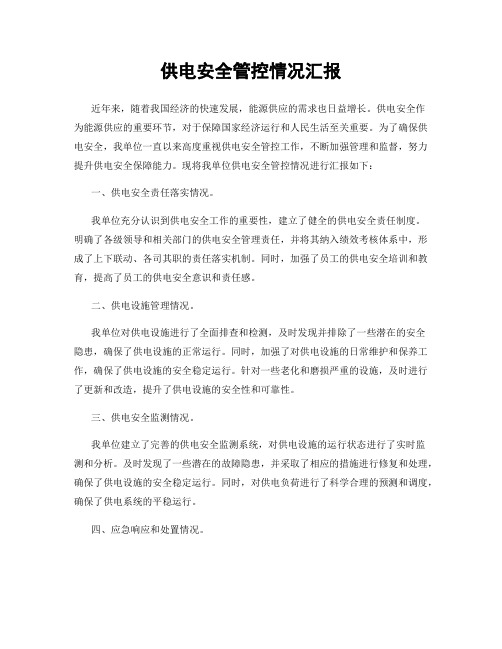 供电安全管控情况汇报

近年来，随着我国经济的快速发展，能源供应的需求也日益增长。供电安全作为能源供应的重要环节，对于保障国家经济运行和人民生活至关重要。为了确保供电安全，我单位一直以来高度重视供电安全管控工作，不断加强管理和监督，努力提升供电安全保障能力。现将我单位供电安全管控情况进行汇报如下：

一、供电安全责任落实情况。

我单位充分认识到供电安全工作的重要性，建立了健全的供电安全责任制度。明确了各级领导和相关部门的供电安全管理责任，并将其纳入绩效考核体系中，形成了上下联动、各司其职的责任落实机制。同时，加强了员工的供电安全培训和教育，提高了员工的供电安全意识和责任感。

二、供电设施管理情况。

我单位对供电设施进行了全面排查和检测，及时发现并排除了一些潜在的安全隐患，确保了供电设施的正常运行。同时，加强了对供电设施的日常维护和保养工作，确保了供电设施的安全稳定运行。针对一些老化和磨损严重的设施，及时进行了更新和改造，提升了供电设施的安全性和可靠性。

三、供电安全监测情况。

我单位建立了完善的供电安全监测系统，对供电设施的运行状态进行了实时监测和分析。及时发现了一些潜在的故障隐患，并采取了相应的措施进行修复和处理，确保了供电设施的安全稳定运行。同时，对供电负荷进行了科学合理的预测和调度，确保了供电系统的平稳运行。

四、应急响应和处置情况。